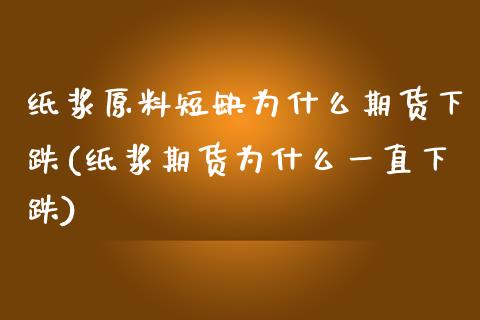 纸浆原料短缺为什么期货下跌(纸浆期货为什么一直下跌)